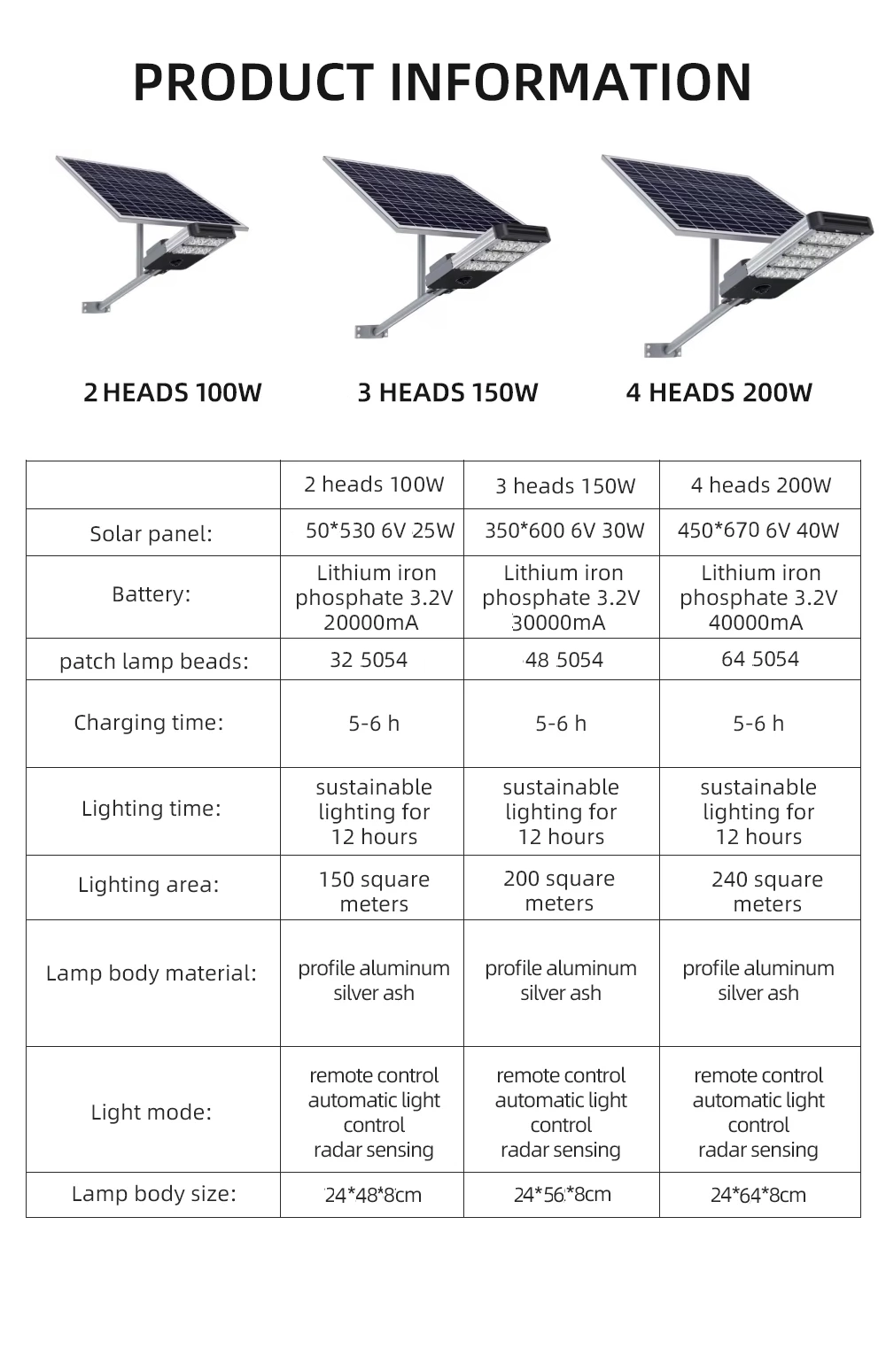 PRODUCT INFORMATION

2 HEADS 100W

3 HEADS 150W

4 HEADS 200W

|  | 2 heads 100W | 3 heads 150W | 4 heads 200W |
|---|---|---|---|
| Solar panel: | 50*530 6V 25W | 350*600 6V 30W | 450*670 6V 40W |
| Battery: | Lithium iron phosphate 3.2V 20000mA | Lithium iron phosphate 3.2V 30000mA | Lithium iron phosphate 3.2V 40000mA |
| patch lamp beads: | 32 5054 | 48 5054 | 64 5054 |
| Charging time: | 5-6 h | 5-6 h | 5-6 h |
| Lighting time: | sustainable lighting for 12 hours | sustainable lighting for 12 hours | sustainable lighting for 12 hours |
| Lighting area: | 150 square meters | 200 square meters | 240 square meters |
| Lamp body material: | profile aluminum silver ash | profile aluminum silver ash | profile aluminum silver ash |
| Light mode: | remote control automatic light control radar sensing | remote control automatic light control radar sensing | remote control automatic light control radar sensing |
| Lamp body size: | 24*48*8cm | 24*56*8cm | 24*64*8cm |